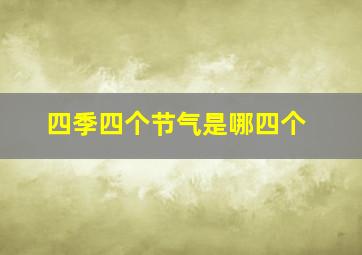 四季四个节气是哪四个